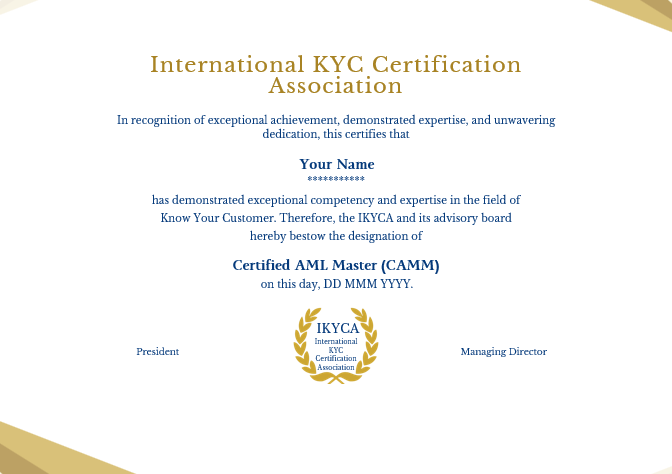 International KYC Certification Association

In recognition of exceptional achievement, demonstrated expertise, and unwavering dedication, this certifies that

Your Name
***********

has demonstrated exceptional competency and expertise in the field of Know Your Customer. Therefore, the IKYCA and its advisory board hereby bestow the designation of

Certified AML Master (CAMM)
on this day, DD MMM YYYY.

President

IKYCA
International KYC Certification Association

Managing Director